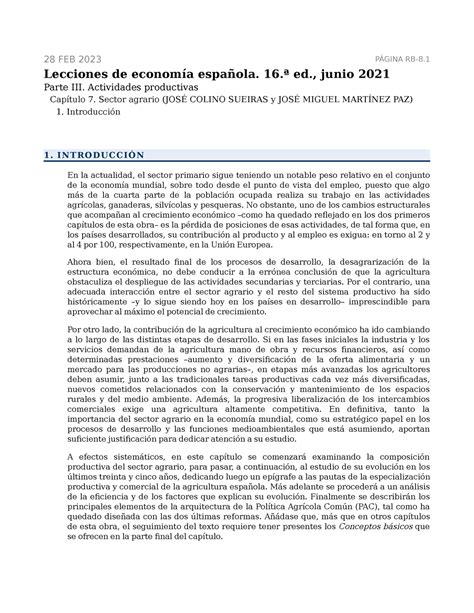 28 FEB 2023

PÁGINA RB-8.1

Lecciones de economía española. 16.ª ed., junio 2021

Parte III. Actividades productivas

Capítulo 7. Sector agrario (JOSÉ COLINO SUEIRAS y JOSÉ MIGUEL MARTÍNEZ PAZ)

1. Introducción

1. INTRODUCCIÓN

En la actualidad, el sector primario sigue teniendo un notable peso relativo en el conjunto de la economía mundial, sobre todo desde el punto de vista del empleo, puesto que algo más de la cuarta parte de la población ocupada realiza su trabajo en las actividades agrícolas, ganaderas, silvícolas y pesqueras. No obstante, uno de los cambios estructurales que acompañan al crecimiento económico –como ha quedado reflejado en los dos primeros capítulos de esta obra– es la pérdida de posiciones de esas actividades, de tal forma que, en los países desarrollados, su contribución al producto y al empleo es exigua: en torno al 2 y al 4 por 100, respectivamente, en la Unión Europea.

Ahora bien, el resultado final de los procesos de desarrollo, la desagrarización de la estructura económica, no debe conducir a la errónea conclusión de que la agricultura obstaculiza el despliegue de las actividades secundarias y terciarias. Por el contrario, una adecuada interacción entre el sector agrario y el resto del sistema productivo ha sido históricamente –y lo sigue siendo hoy en los países en desarrollo– imprescindible para aprovechar al máximo el potencial de crecimiento.

Por otro lado, la contribución de la agricultura al crecimiento económico ha ido cambiando a lo largo de las distintas etapas de desarrollo. Si en las fases iniciales la industria y los servicios demandan de la agricultura mano de obra y recursos financieros, así como determinadas prestaciones –aumento y diversificación de la oferta alimentaria y un mercado para las producciones no agrarias–, en etapas más avanzadas los agricultores deben asumir, junto a las tradicionales tareas productivas cada vez más diversificadas, nuevos cometidos relacionados con la conservación y mantenimiento de los espacios rurales y del medio ambiente. Además, la progresiva liberalización de los intercambios comerciales exige una agricultura altamente competitiva. En definitiva, tanto la importancia del sector agrario en la economía mundial, como su estratégico papel en los procesos de desarrollo y las funciones medioambientales que está asumiendo, aportan suficiente justificación para dedicar atención a su estudio.

A efectos sistemáticos, en este capítulo se comenzará examinando la composición productiva del sector agrario, para pasar, a continuación, al estudio de su evolución en los últimos treinta y cinco años, dedicando luego un epígrafe a las pautas de la especialización productiva y comercial de la agricultura española. Más adelante se procederá a un análisis de la eficiencia y de los factores que explican su evolución. Finalmente se describirán los principales elementos de la arquitectura de la Política Agrícola Común (PAC), tal como ha quedado diseñada con las dos últimas reformas. Añádase que, más que en otros capítulos de esta obra, el seguimiento del texto requiere tener presentes los Conceptos básicos que se ofrecen en la parte final del capítulo.